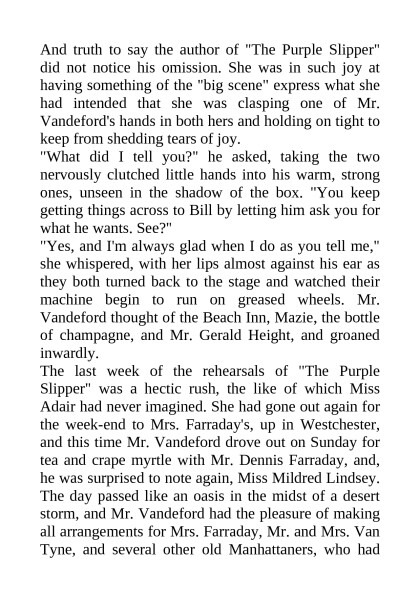 And truth to say the author of "The Purple Slipper" did not notice his omission. She was in such joy at having something of the "big scene" express what she had intended that she was clasping one of Mr. Vandeford's hands in both hers and holding on tight to keep from shedding tears of joy.
"What did I tell you?" he asked, taking the two nervously clutched little hands into his warm, strong ones, unseen in the shadow of the box. "You keep getting things across to Bill by letting him ask you for what he wants. See?"
"Yes, and I'm always glad when I do as you tell me," she whispered, with her lips almost against his ear as they both turned back to the stage and watched their machine begin to run on greased wheels. Mr. Vandeford thought of the Beach Inn, Mazie, the bottle of champagne, and Mr. Gerald Height, and groaned inwardly.
The last week of the rehearsals of "The Purple Slipper" was a hectic rush, the like of which Miss Adair had never imagined. She had gone out again for the week-end to Mrs. Farraday's, up in Westchester, and this time Mr. Vandeford drove out on Sunday for tea and crape myrtle with Mr. Dennis Farraday, and, he was surprised to note again, Miss Mildred Lindsey. The day passed like an oasis in the midst of a desert storm, and Mr. Vandeford had the pleasure of making all arrangements for Mrs. Farraday, Mr. and Mrs. Van Tyne, and several other old Manhattaners, who had